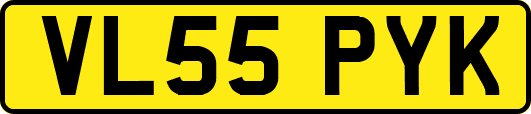 VL55 PYK